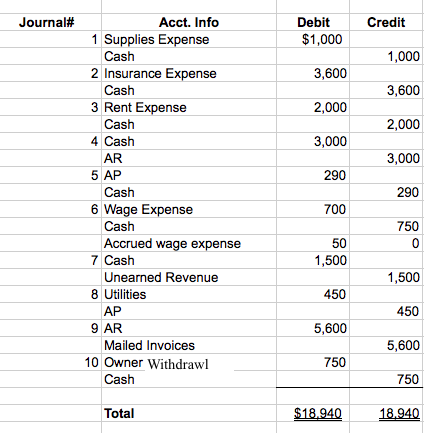 | Journal# | Acct. Info | Debit | Credit |
|---|---|---|---|
| 1 | Supplies Expense | $1,000 | |
| | Cash | | 1,000 |
| 2 | Insurance Expense | 3,600 | |
| | Cash | | 3,600 |
| 3 | Rent Expense | 2,000 | |
| | Cash | | 2,000 |
| 4 | Cash | 3,000 | |
| | AR | | 3,000 |
| 5 | AP | 290 | |
| | Cash | | 290 |
| 6 | Wage Expense | 700 | |
| | Cash | | 750 |
| | Accrued wage expense | 50 | 0 |
| 7 | Cash | 1,500 | |
| | Unearned Revenue | | 1,500 |
| 8 | Utilities | 450 | |
| | AP | | 450 |
| 9 | AR | 5,600 | |
| | Mailed Invoices | | 5,600 |
| 10 | Owner Withdrawl | 750 | |
| | Cash | | 750 |
| | | | |
| | Total | $18,940 | 18,940 |